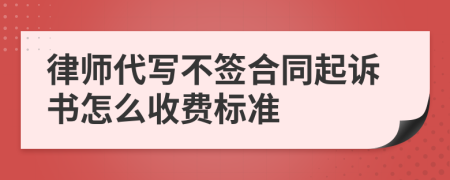 律师代写不签合同起诉书怎么收费标准